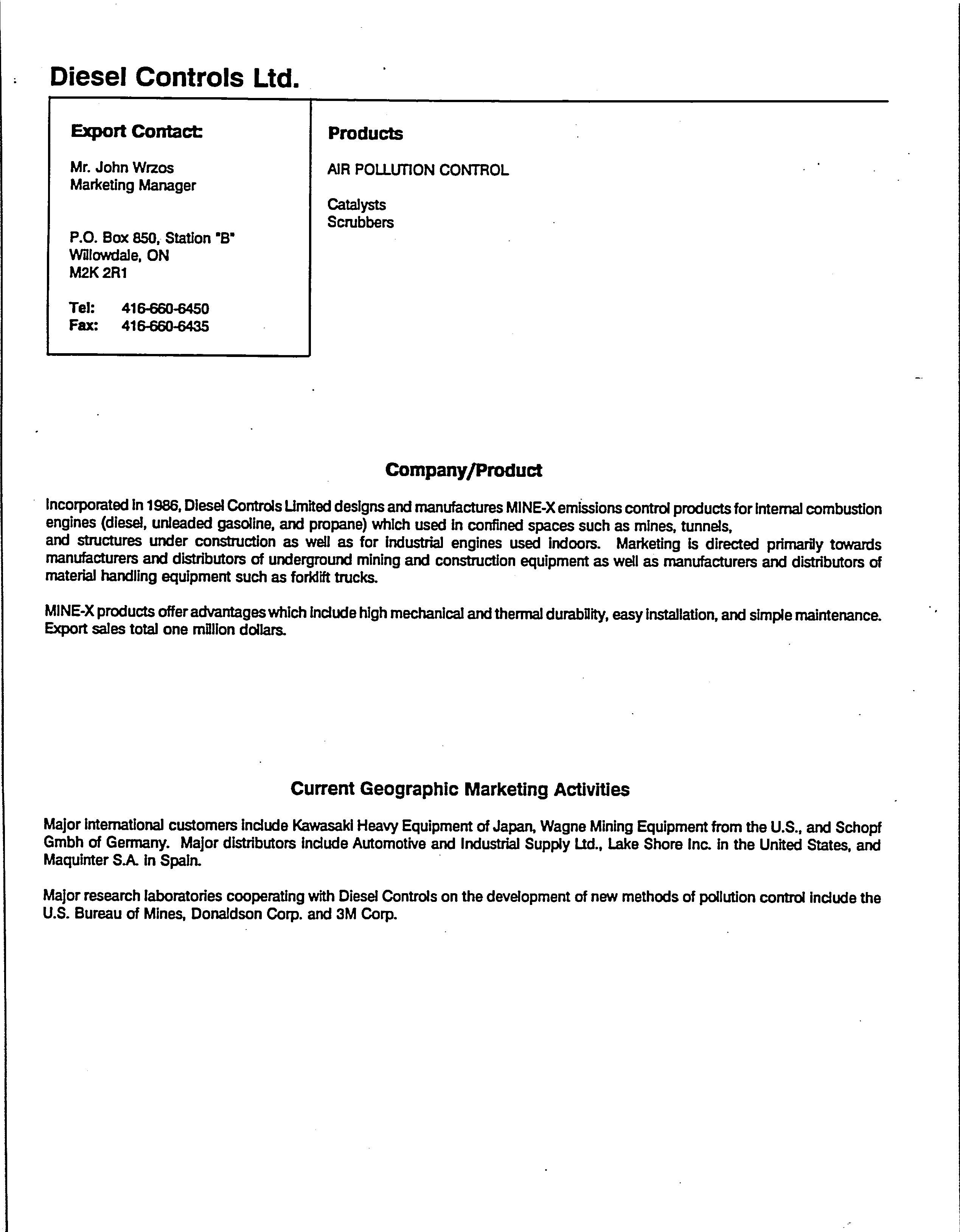 Diesel Controls Ltd.

Export Contact:

Mr. John Wrzos
Marketing Manager

P.O. Box 850, Station "B"
Willowdale, ON
M2K 2R1

Tel: 416-660-6450
Fax: 416-660-6435

Products

AIR POLLUTION CONTROL

Catalysts
Scrubbers

Company/Product

Incorporated in 1986, Diesel Controls Limited designs and manufactures MINE-X emissions control products for internal combustion engines (diesel, unleaded gasoline, and propane) which used in confined spaces such as mines, tunnels, and structures under construction as well as for industrial engines used indoors. Marketing is directed primarily towards manufacturers and distributors of underground mining and construction equipment as well as manufacturers and distributors of material handling equipment such as forklift trucks.

MINE-X products offer advantages which include high mechanical and thermal durability, easy installation, and simple maintenance. Export sales total one million dollars.

Current Geographic Marketing Activities

Major international customers include Kawasaki Heavy Equipment of Japan, Wagne Mining Equipment from the U.S., and Schopf Gmbh of Germany. Major distributors include Automotive and Industrial Supply Ltd., Lake Shore Inc. in the United States, and Maquinter S.A. in Spain.

Major research laboratories cooperating with Diesel Controls on the development of new methods of pollution control include the U.S. Bureau of Mines, Donaldson Corp. and 3M Corp.